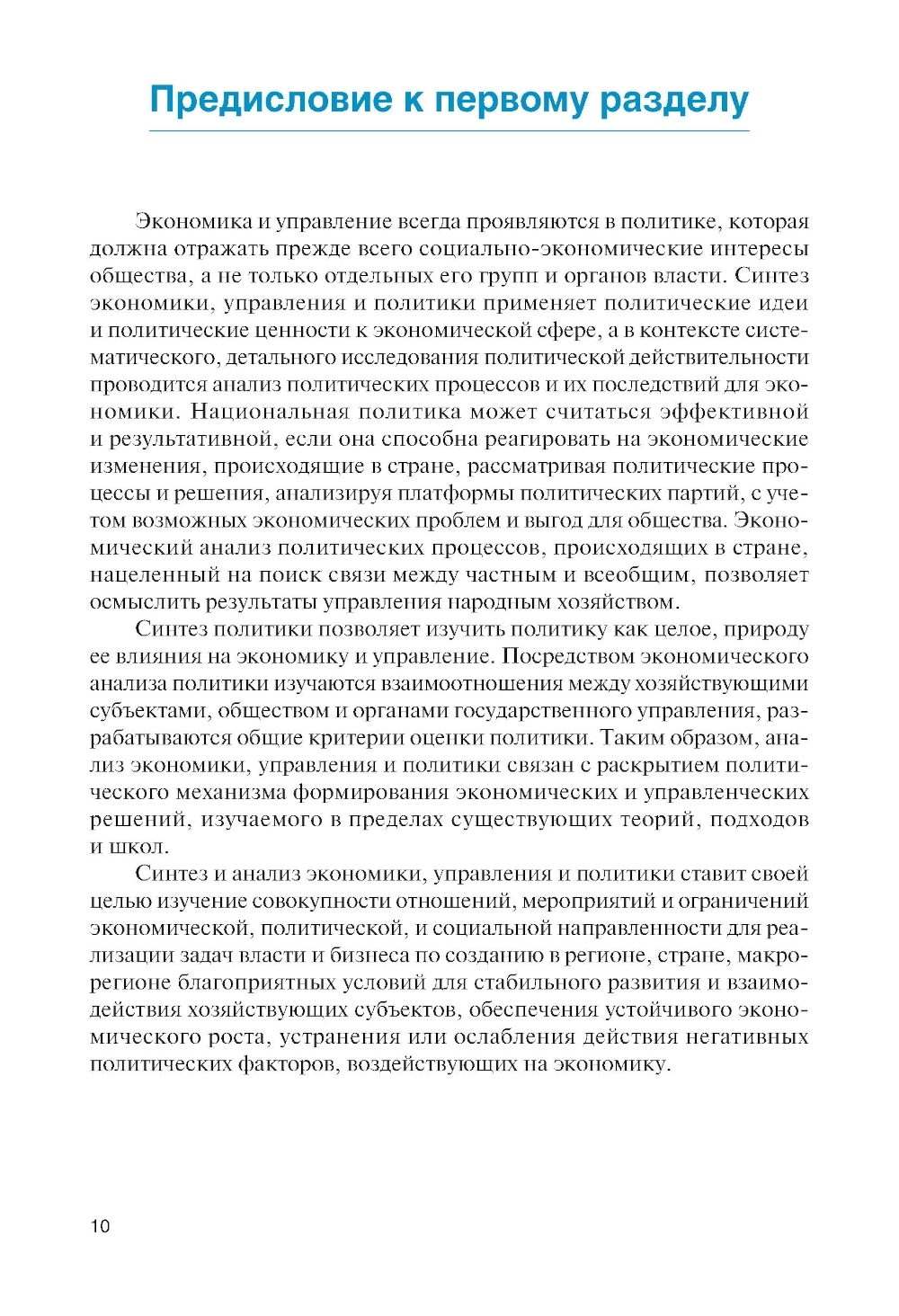 Предисловие к первому разделу

Экономика и управление всегда проявляются в политике, которая должна отражать прежде всего социально-экономические интересы общества, а не только отдельных его групп и органов власти. Синтез экономики, управления и политики применяет политические идеи и политические ценности к экономической сфере, а в контексте систематического, детального исследования политической действительности проводится анализ политических процессов и их последствий для экономики. Национальная политика может считаться эффективной и результативной, если она способна реагировать на экономические изменения, происходящие в стране, рассматривая политические процессы и решения, анализируя платформы политических партий, с учетом возможных экономических проблем и выгод для общества. Экономический анализ политических процессов, происходящих в стране, нацеленный на поиск связи между частным и всеобщим, позволяет осмыслить результаты управления народным хозяйством.

Синтез политики позволяет изучить политику как целое, природу ее влияния на экономику и управление. Посредством экономического анализа политики изучаются взаимоотношения между хозяйствующими субъектами, обществом и органами государственного управления, разрабатываются общие критерии оценки политики. Таким образом, анализ экономики, управления и политики связан с раскрытием политического механизма формирования экономических и управленческих решений, изучаемого в пределах существующих теорий, подходов и школ.

Синтез и анализ экономики, управления и политики ставит своей целью изучение совокупности отношений, мероприятий и ограничений экономической, политической, и социальной направленности для реализации задач власти и бизнеса по созданию в регионе, стране, макрорегионе благоприятных условий для стабильного развития и взаимодействия хозяйствующих субъектов, обеспечения устойчивого экономического роста, устранения или ослабления действия негативных политических факторов, воздействующих на экономику.

10